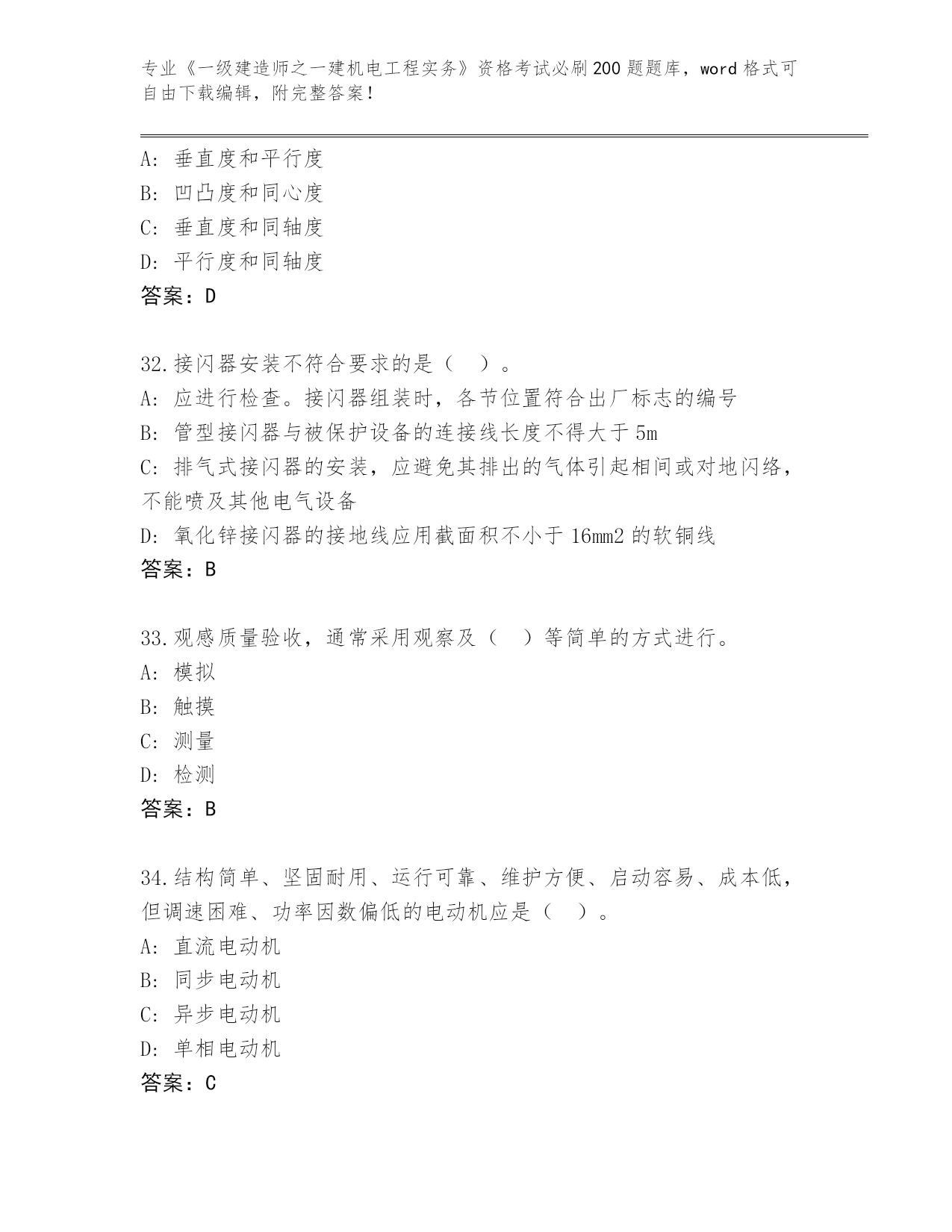 专业《一级建造师之一建机电工程实务》资格考试必刷200题题库，word格式可自由下载编辑，附完整答案！

A: 垂直度和平行度
B: 凹凸度和同心度
C: 垂直度和同轴度
D: 平行度和同轴度
答案：D

32.接闪器安装不符合要求的是（　）。
A: 应进行检查。接闪器组装时，各节位置符合出厂标志的编号
B: 管型接闪器与被保护设备的连接线长度不得大于5m
C: 排气式接闪器的安装，应避免其排出的气体引起相间或对地闪络，不能喷及其他电气设备
D: 氧化锌接闪器的接地线应用截面积不小于16mm2的软铜线
答案：B

33.观感质量验收，通常采用观察及（　）等简单的方式进行。
A: 模拟
B: 触摸
C: 测量
D: 检测
答案：B

34.结构简单、坚固耐用、运行可靠、维护方便、启动容易、成本低，但调速困难、功率因数偏低的电动机应是（　）。
A: 直流电动机
B: 同步电动机
C: 异步电动机
D: 单相电动机
答案：C